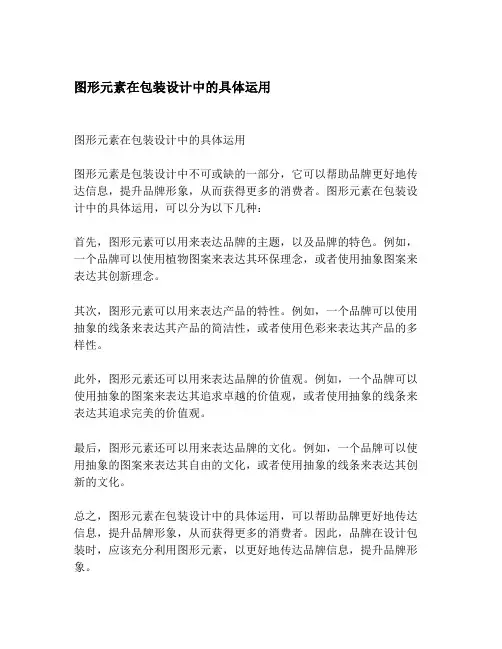 图形元素在包装设计中的具体运用

图形元素在包装设计中的具体运用

图形元素是包装设计中不可或缺的一部分，它可以帮助品牌更好地传达信息，提升品牌形象，从而获得更多的消费者。图形元素在包装设计中的具体运用，可以分为以下几种：

首先，图形元素可以用来表达品牌的主题，以及品牌的特色。例如，一个品牌可以使用植物图案来表达其环保理念，或者使用抽象图案来表达其创新理念。

其次，图形元素可以用来表达产品的特性。例如，一个品牌可以使用抽象的线条来表达其产品的简洁性，或者使用色彩来表达其产品的多样性。

此外，图形元素还可以用来表达品牌的价值观。例如，一个品牌可以使用抽象的图案来表达其追求卓越的价值观，或者使用抽象的线条来表达其追求完美的价值观。

最后，图形元素还可以用来表达品牌的文化。例如，一个品牌可以使用抽象的图案来表达其自由的文化，或者使用抽象的线条来表达其创新的文化。

总之，图形元素在包装设计中的具体运用，可以帮助品牌更好地传达信息，提升品牌形象，从而获得更多的消费者。因此，品牌在设计包装时，应该充分利用图形元素，以更好地传达品牌信息，提升品牌形象。